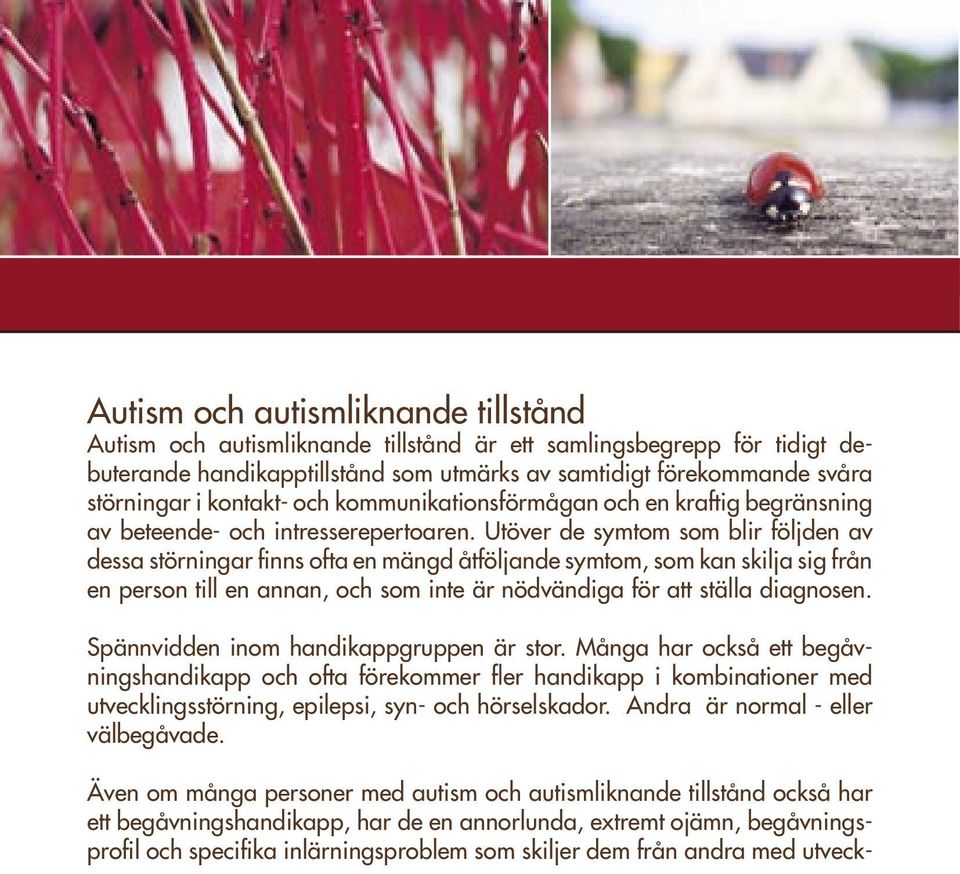 Autism och autismliknande tillstånd
Autism och autismliknande tillstånd är ett samlingsbegrepp för tidigt debuterande handikapptillstånd som utmärks av samtidigt förekommande svåra störningar i kontakt- och kommunikationsförmågan och en kraftig begränsning av beteende- och intresserepertoaren. Utöver de symtom som blir följden av dessa störningar finns ofta en mängd åtföljande symtom, som kan skilja sig från en person till en annan, och som inte är nödvändiga för att ställa diagnosen.

Spännvidden inom handikappgruppen är stor. Många har också ett begåvningshandikapp och ofta förekommer fler handikapp i kombinationer med utvecklingsstörning, epilepsi, syn- och hörselskador. Andra är normal - eller välbegåvade.

Även om många personer med autism och autismliknande tillstånd också har ett begåvningshandikapp, har de en annorlunda, extremt ojämn, begåvningsprofil och specifika inlärningsproblem som skiljer dem från andra med utveck-